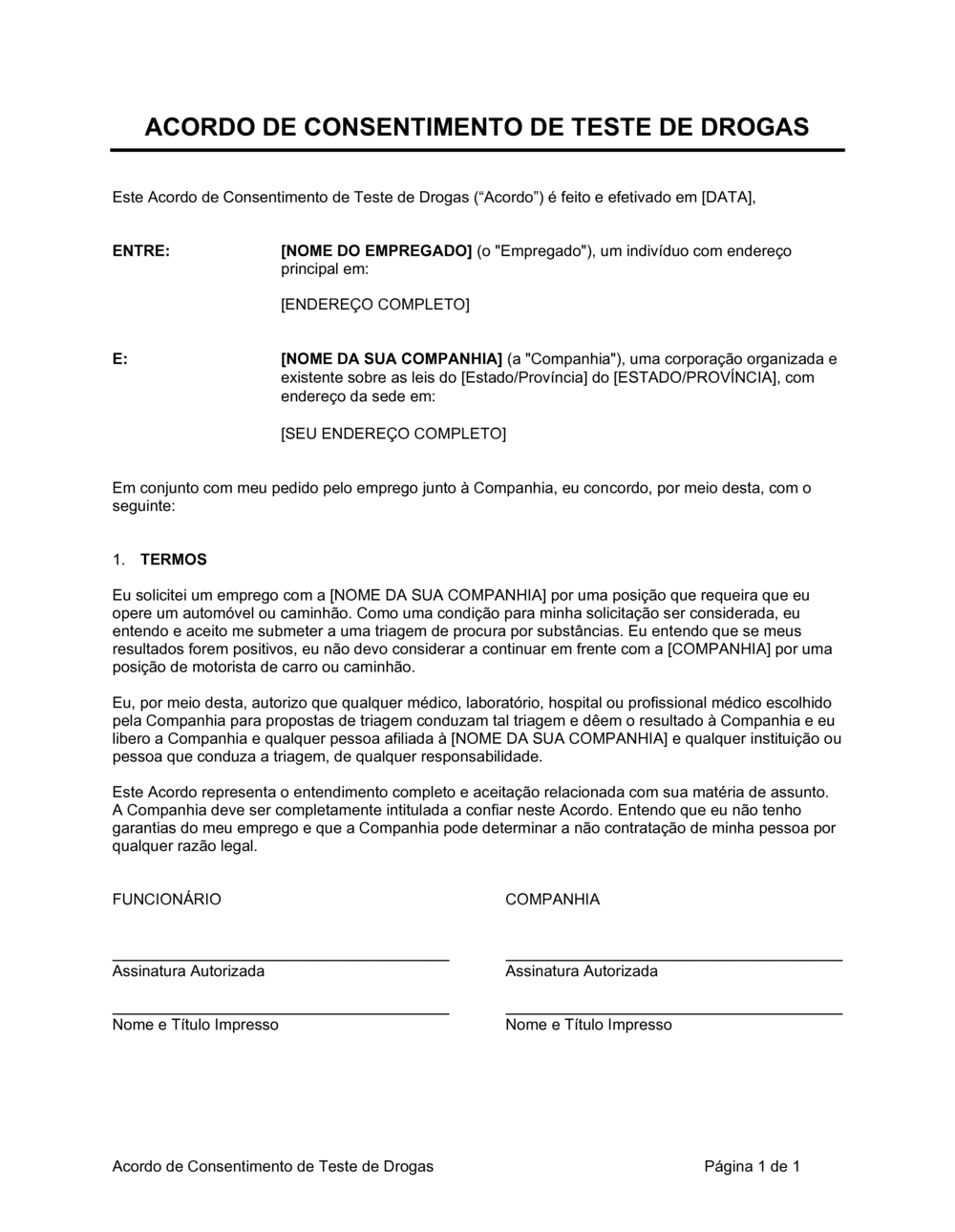 ACORDO DE CONSENTIMENTO DE TESTE DE DROGAS

Este Acordo de Consentimento de Teste de Drogas (“Acordo”) é feito e efetivado em [DATA],

ENTRE: [NOME DO EMPREGADO] (o "Empregado"), um indivíduo com endereço principal em:

[ENDEREÇO COMPLETO]

E: [NOME DA SUA COMPANHIA] (a "Companhia"), uma corporação organizada e existente sobre as leis do [Estado/Província] do [ESTADO/PROVÍNCIA], com endereço da sede em:

[SEU ENDEREÇO COMPLETO]

Em conjunto com meu pedido pelo emprego junto à Companhia, eu concordo, por meio desta, com o seguinte:

1. TERMOS

Eu solicitei um emprego com a [NOME DA SUA COMPANHIA] por uma posição que requeira que eu opere um automóvel ou caminhão. Como uma condição para minha solicitação ser considerada, eu entendo e aceito me submeter a uma triagem de procura por substâncias. Eu entendo que se meus resultados forem positivos, eu não devo considerar a continuar em frente com a [COMPANHIA] por uma posição de motorista de carro ou caminhão.

Eu, por meio desta, autorizo que qualquer médico, laboratório, hospital ou profissional médico escolhido pela Companhia para propostas de triagem conduzam tal triagem e dêem o resultado à Companhia e eu libero a Companhia e qualquer pessoa afiliada à [NOME DA SUA COMPANHIA] e qualquer instituição ou pessoa que conduza a triagem, de qualquer responsabilidade.

Este Acordo representa o entendimento completo e aceitação relacionada com sua matéria de assunto. A Companhia deve ser completamente intitulada a confiar neste Acordo. Entendo que eu não tenho garantias do meu emprego e que a Companhia pode determinar a não contratação de minha pessoa por qualquer razão legal.

FUNCIONÁRIO

Assinatura Autorizada

Nome e Título Impresso

COMPANHIA

Assinatura Autorizada

Nome e Título Impresso

Acordo de Consentimento de Teste de Drogas Página 1 de 1